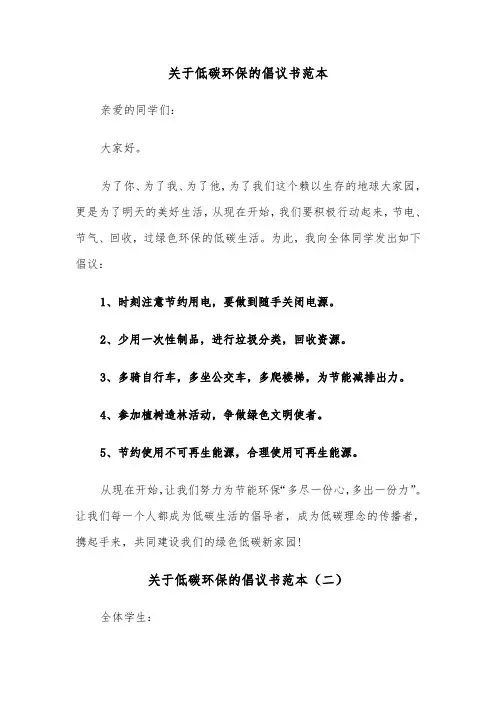 关于低碳环保的倡议书范本

亲爱的同学们:

大家好。

为了你、为了我、为了他，为了我们这个赖以生存的地球大家园，更是为了明天的美好生活，从现在开始，我们要积极行动起来，节电、节气、回收，过绿色环保的低碳生活。为此，我向全体同学发出如下倡议:

1、时刻注意节约用电，要做到随手关闭电源。

2、少用一次性制品，进行垃圾分类，回收资源。

3、多骑自行车，多坐公交车，多爬楼梯，为节能减排出力。

4、参加植树造林活动，争做绿色文明使者。

5、节约使用不可再生能源，合理使用可再生能源。

从现在开始，让我们努力为节能环保“多尽一份心，多出一份力”。让我们每一个人都成为低碳生活的倡导者，成为低碳理念的传播者，携起手来，共同建设我们的绿色低碳新家园!

关于低碳环保的倡议书范本（二）

全体学生: